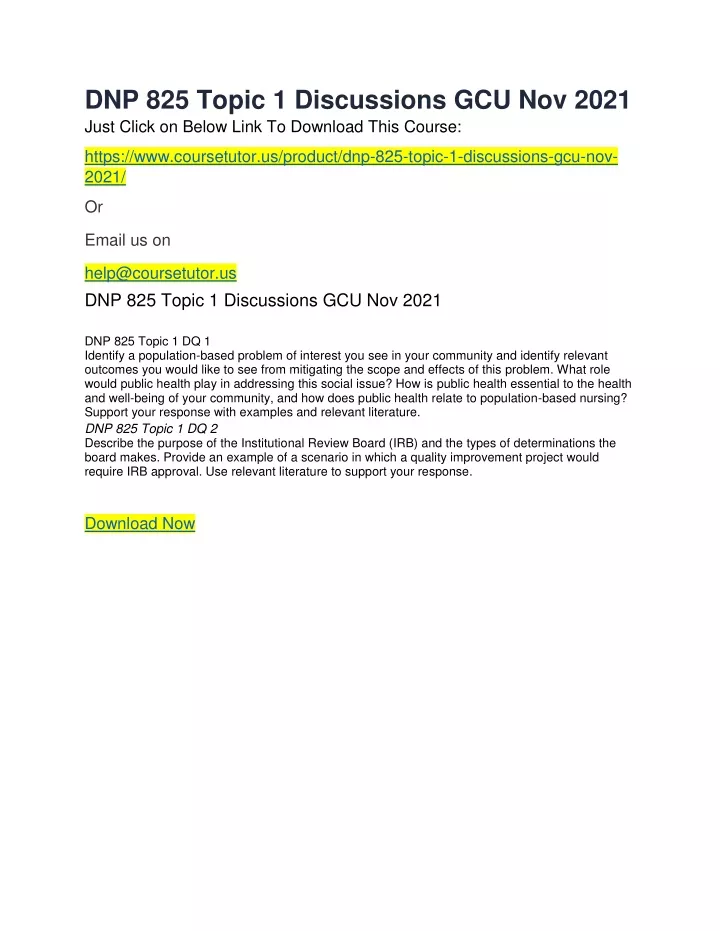 DNP 825 Topic 1 Discussions GCU Nov 2021
Just Click on Below Link To Download This Course:

https://www.coursetutor.us/product/dnp-825-topic-1-discussions-gcu-nov-2021/

Or

Email us on

help@coursetutor.us

DNP 825 Topic 1 Discussions GCU Nov 2021

DNP 825 Topic 1 DQ 1
Identify a population-based problem of interest you see in your community and identify relevant outcomes you would like to see from mitigating the scope and effects of this problem. What role would public health play in addressing this social issue? How is public health essential to the health and well-being of your community, and how does public health relate to population-based nursing? Support your response with examples and relevant literature.

DNP 825 Topic 1 DQ 2
Describe the purpose of the Institutional Review Board (IRB) and the types of determinations the board makes. Provide an example of a scenario in which a quality improvement project would require IRB approval. Use relevant literature to support your response.

Download Now